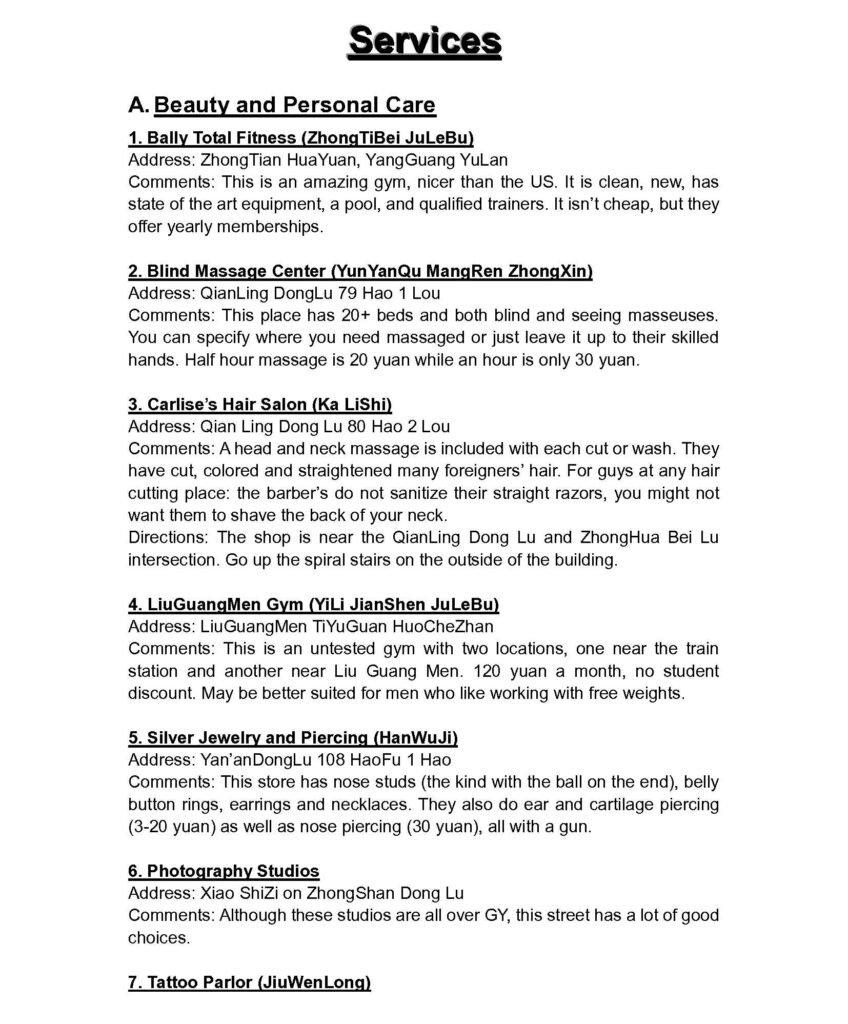 Services

A. Beauty and Personal Care

1. Bally Total Fitness (ZhongTiBei JuLeBu)
Address: ZhongTian HuaYuan, YangGuang YuLan
Comments: This is an amazing gym, nicer than the US. It is clean, new, has state of the art equipment, a pool, and qualified trainers. It isn't cheap, but they offer yearly memberships.

2. Blind Massage Center (YunYanQu MangRen ZhongXin)
Address: QianLing DongLu 79 Hao 1 Lou
Comments: This place has 20+ beds and both blind and seeing masseuses. You can specify where you need massaged or just leave it up to their skilled hands. Half hour massage is 20 yuan while an hour is only 30 yuan.

3. Carlise's Hair Salon (Ka LiShi)
Address: Qian Ling Dong Lu 80 Hao 2 Lou
Comments: A head and neck massage is included with each cut or wash. They have cut, colored and straightened many foreigners' hair. For guys at any hair cutting place: the barber's do not sanitize their straight razors, you might not want them to shave the back of your neck.
Directions: The shop is near the QianLing Dong Lu and ZhongHua Bei Lu intersection. Go up the spiral stairs on the outside of the building.

4. LiuGuangMen Gym (YiLi JianShen JuLeBu)
Address: LiuGuangMen TiYuGuan HuoCheZhan
Comments: This is an untested gym with two locations, one near the train station and another near Liu Guang Men. 120 yuan a month, no student discount. May be better suited for men who like working with free weights.

5. Silver Jewelry and Piercing (HanWuJi)
Address: Yan'anDongLu 108 HaoFu 1 Hao
Comments: This store has nose studs (the kind with the ball on the end), belly button rings, earrings and necklaces. They also do ear and cartilage piercing (3-20 yuan) as well as nose piercing (30 yuan), all with a gun.

6. Photography Studios
Address: Xiao ShiZi on ZhongShan Dong Lu
Comments: Although these studios are all over GY, this street has a lot of good choices.

7. Tattoo Parlor (JiuWenLong)